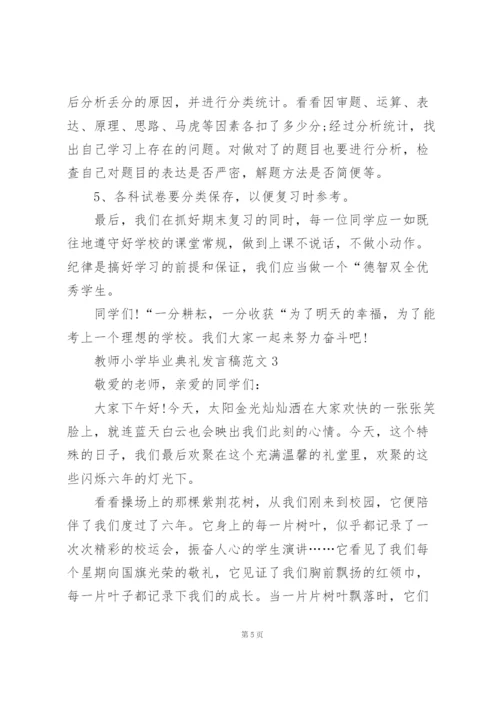 后分析丢分的原因，并进行分类统计。看看因审题、运算、表达、原理、思路、马虎等因素各扣了多少分;经过分析统计，找出自己学习上存在的问题。对做对了的题目也要进行分析，检查自己对题目的表达是否严密，解题方法是否简便等。

5、各科试卷要分类保存，以便复习时参考。

最后，我们在抓好期末复习的同时，每一位同学应一如既往地遵守好学校的课堂常规，做到上课不说话，不做小动作。纪律是搞好学习的前提和保证，我们应当做一个“德智双全优秀学生。

同学们!“一分耕耘，一分收获“为了明天的幸福，为了能考上一个理想的学校。我们大家一起来努力奋斗吧!

教师小学毕业典礼发言稿范文3

敬爱的老师，亲爱的同学们：

大家下午好!今天，太阳金光灿灿洒在大家欢快的一张张笑脸上，就连蓝天白云也会映出我们此刻的心情。今天，这个特殊的日子，我们最后欢聚在这个充满温馨的礼堂里，欢聚的这些闪烁六年的灯光下。

看看操场上的那棵紫荆花树，从我们刚来到校园，它便陪伴了我们度过了六年。它身上的每一片树叶，似乎都记录了一次次精彩的校运会，振奋人心的学生演讲……它看见了我们每个星期向国旗光荣的敬礼，它见证了我们胸前飘扬的红领巾，每一片叶子都记录下我们的成长。当一片片树叶飘落时，它们

第5页